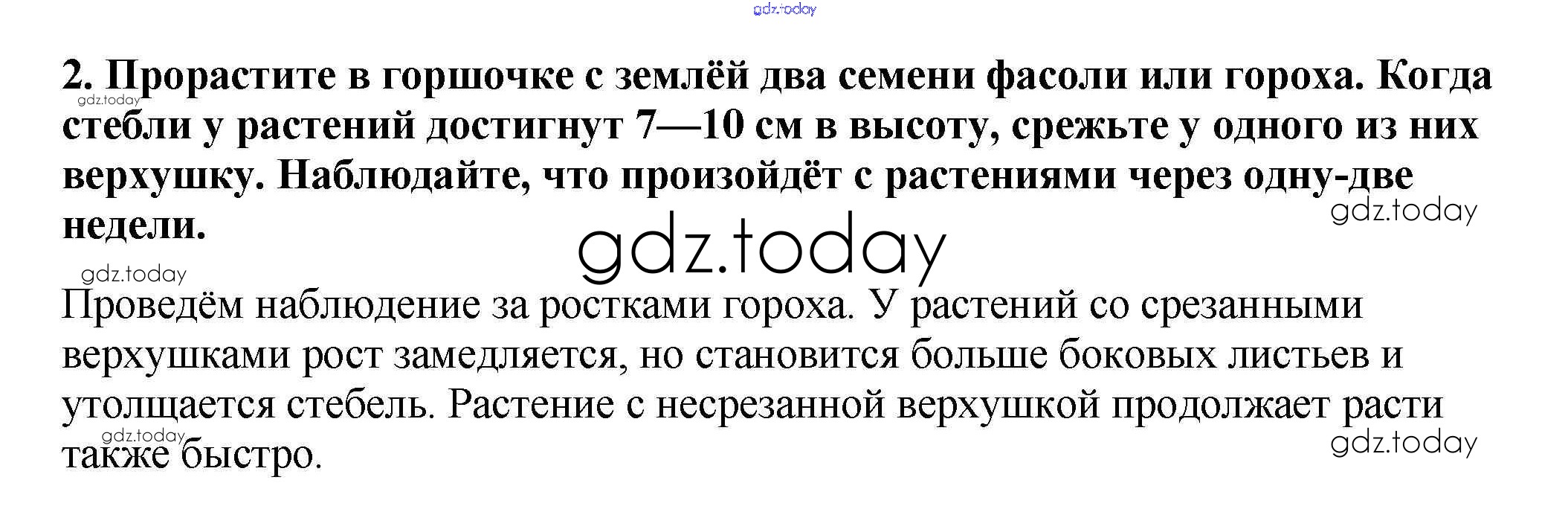 2. Прорастите в горшочке с землёй два семени фасоли или гороха. Когда стебли у растений достигнут 7—10 см в высоту, срежьте у одного из них верхушку. Наблюдайте, что произойдёт с растениями через одну-две недели.

Проведём наблюдение за ростками гороха. У растений со срезанными верхушками рост замедляется, но становится больше боковых листьев и утолщается стебель. Растение с несрезанной верхушкой продолжает расти также быстро.

gdz.today